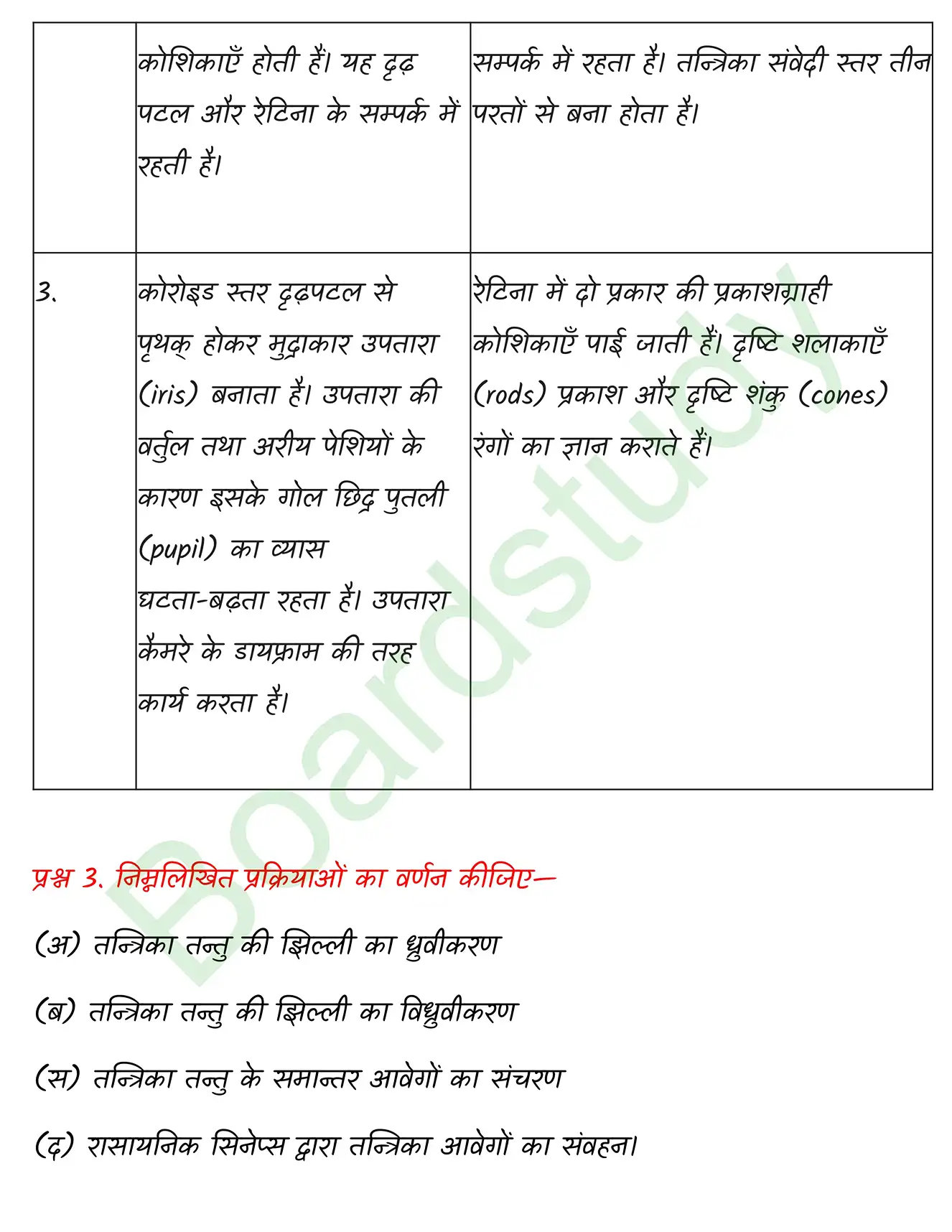 | | कोशिकाएँ होती हैं। यह दृढ़ पटल और रेटिना के सम्पर्क में रहती हैं। | सम्पर्क में रहता है। तन्त्रिका संवेदी स्तर तीन परतों से बना होता है। |
|---|---|---|
| 3. | कोरोइड स्तर दृढ़पटल से पृथक् होकर मुद्राकार उपतारा (iris) बनाता है। उपतारा की वर्तुल तथा अरीय पेशियों के कारण इसके गोल छिद्र पुतली (pupil) का व्यास घटता-बढ़ता रहता है। उपतारा कैमरे के डायफ्राम की तरह कार्य करता है। | रेटिना में दो प्रकार की प्रकाशग्राही कोशिकाएँ पाई जाती हैं। दृष्टि शलाकाएँ (rods) प्रकाश और दृष्टि शंकु (cones) रंगों का ज्ञान कराते हैं। |

Boardstudy

प्रश्न 3. निम्नलिखित प्रक्रियाओं का वर्णन कीजिए—

(अ) तन्त्रिका तन्तु की झिल्ली का ध्रुवीकरण

(ब) तन्त्रिका तन्तु की झिल्ली का विध्रुवीकरण

(स) तन्त्रिका तन्तु के समान्तर आवेगों का संचरण

(द) रासायनिक सिनेप्स द्वारा तन्त्रिका आवेगों का संवहन।